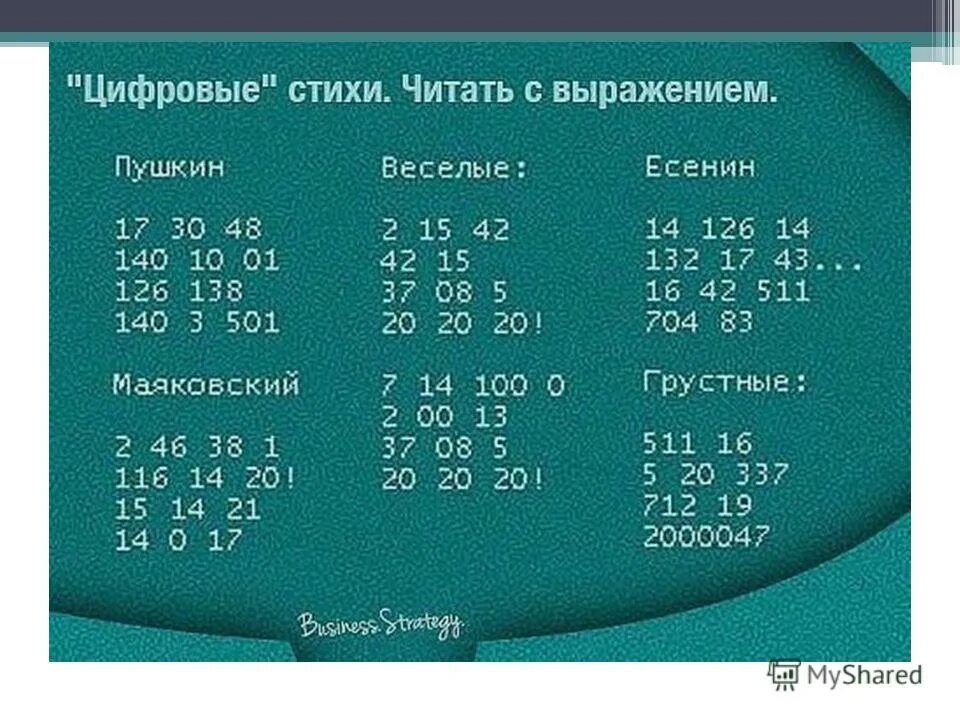 "Цифровые" стихи. Читать с выражением.

Пушкин

17 30 48
140 10 01
126 138
140 3 501

Маяковский

2 46 38 1
116 14 20!
15 14 21
14 0 17

Веселые:

2 15 42
42 15
37 08 5
20 20 20!

7 14 100 0
2 00 13
37 08 5
20 20 20!

Есенин

14 126 14
132 17 43...
16 42 511
704 83

Грустные:

511 16
5 20 337
712 19
2000047

Business Strategy

MyShared